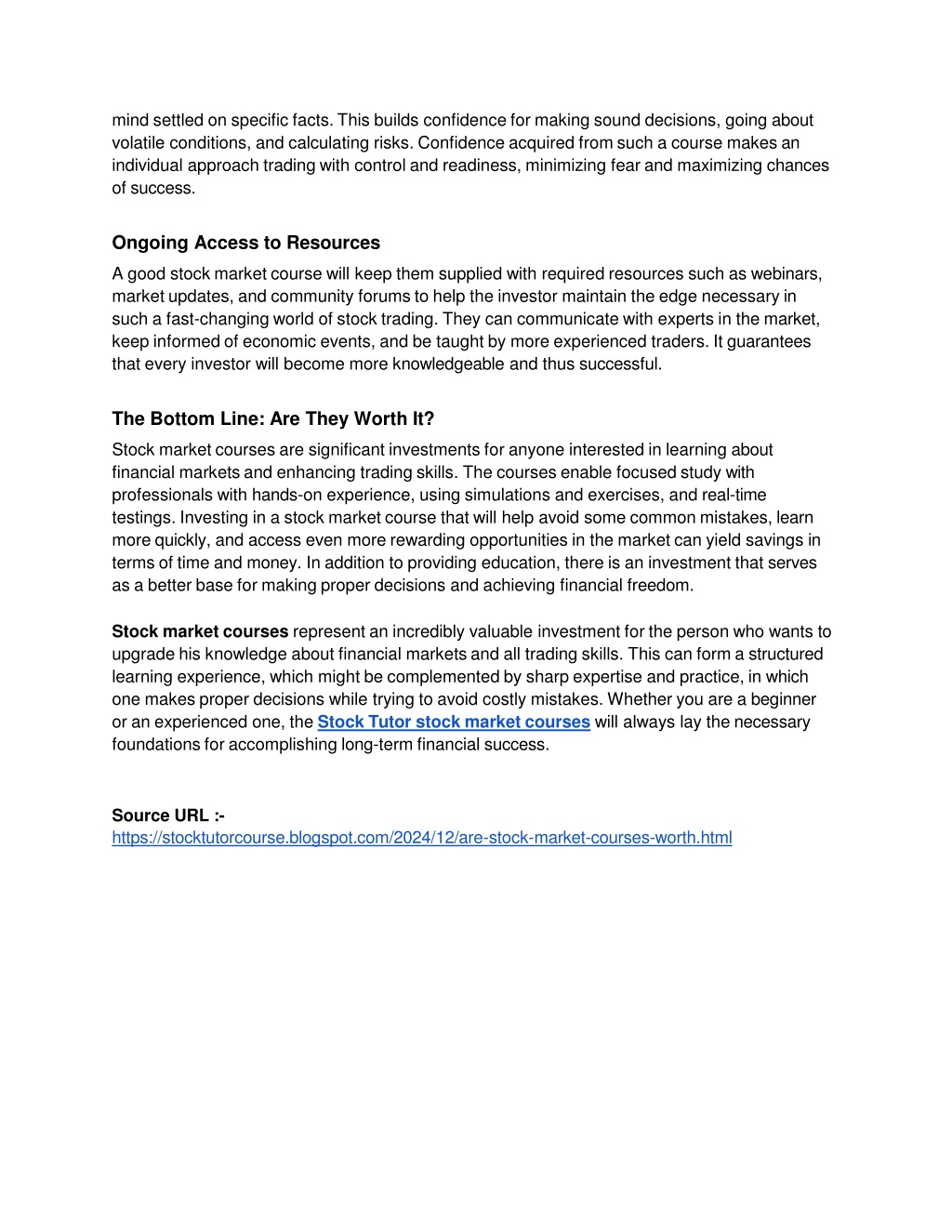 mind settled on specific facts. This builds confidence for making sound decisions, going about volatile conditions, and calculating risks. Confidence acquired from such a course makes an individual approach trading with control and readiness, minimizing fear and maximizing chances of success.

Ongoing Access to Resources

A good stock market course will keep them supplied with required resources such as webinars, market updates, and community forums to help the investor maintain the edge necessary in such a fast-changing world of stock trading. They can communicate with experts in the market, keep informed of economic events, and be taught by more experienced traders. It guarantees that every investor will become more knowledgeable and thus successful.

The Bottom Line: Are They Worth It?

Stock market courses are significant investments for anyone interested in learning about financial markets and enhancing trading skills. The courses enable focused study with professionals with hands-on experience, using simulations and exercises, and real-time testings. Investing in a stock market course that will help avoid some common mistakes, learn more quickly, and access even more rewarding opportunities in the market can yield savings in terms of time and money. In addition to providing education, there is an investment that serves as a better base for making proper decisions and achieving financial freedom.

Stock market courses represent an incredibly valuable investment for the person who wants to upgrade his knowledge about financial markets and all trading skills. This can form a structured learning experience, which might be complemented by sharp expertise and practice, in which one makes proper decisions while trying to avoid costly mistakes. Whether you are a beginner or an experienced one, the Stock Tutor stock market courses will always lay the necessary foundations for accomplishing long-term financial success.

Source URL :-
https://stocktutorcourse.blogspot.com/2024/12/are-stock-market-courses-worth.html